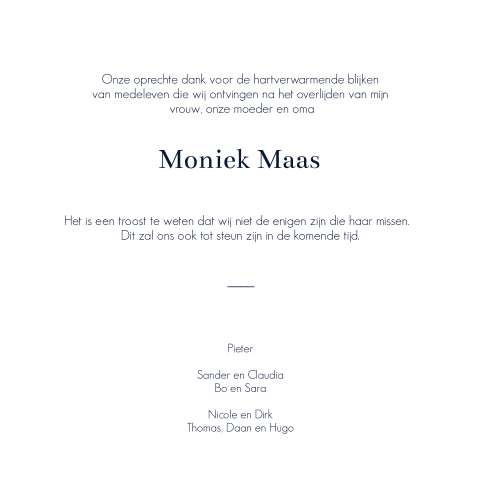 Onze oprechte dank voor de hartverwarmende blijken van medeleven die wij ontvingen na het overlijden van mijn vrouw, onze moeder en oma

Moniek Maas

Het is een troost te weten dat wij niet de enigen zijn die haar missen. Dit zal ons ook tot steun zijn in de komende tijd.

Pieter

Sander en Claudia
Bo en Sara

Nicole en Dirk
Thomas, Daan en Hugo